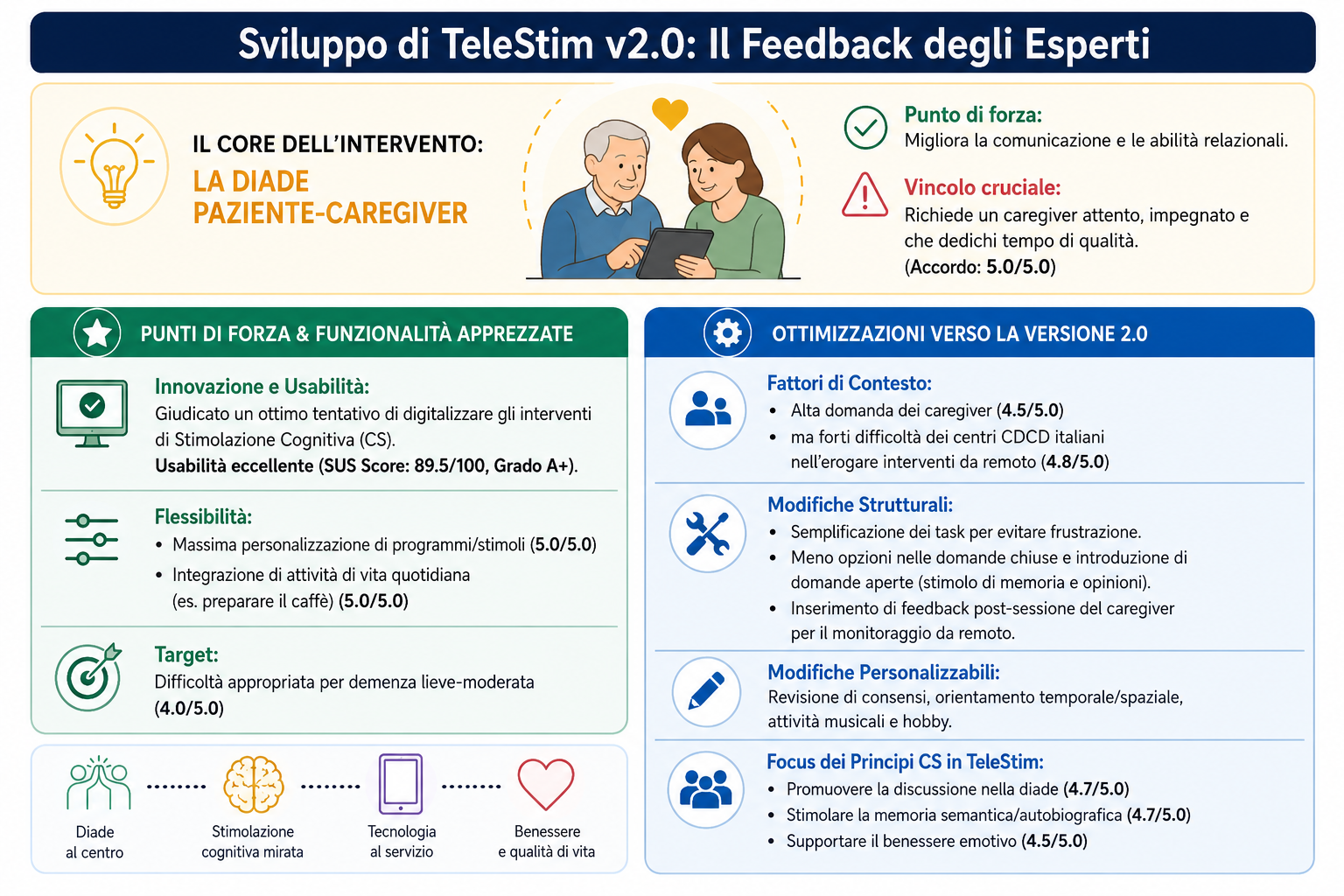 Sviluppo di TeleStim v2.0: Il Feedback degli Esperti

IL CORE DELL'INTERVENTO:
LA DIADE PAZIENTE-CAREGIVER

Punto di forza:
Migliora la comunicazione e le abilità relazionali.

Vincolo cruciale:
Richiede un caregiver attento, impegnato e che dedichi tempo di qualità. (Accordo: 5.0/5.0)

PUNTI DI FORZA & FUNZIONALITÀ APPREZZATE

Innovazione e Usabilità:
Giudicato un ottimo tentativo di digitalizzare gli interventi di Stimolazione Cognitiva (CS).
Usabilità eccellente (SUS Score: 89.5/100, Grado A+).

Flessibilità:
• Massima personalizzazione di programmi/stimoli (5.0/5.0)
• Integrazione di attività di vita quotidiana (es. preparare il caffè) (5.0/5.0)

Target:
Difficoltà appropriata per demenza lieve-moderata (4.0/5.0)

Diade al centro
Stimolazione cognitiva mirata
Tecnologia al servizio
Benessere e qualità di vita

OTTIMIZZAZIONI VERSO LA VERSIONE 2.0

Fattori di Contesto:
• Alta domanda dei caregiver (4.5/5.0)
• ma forti difficoltà dei centri CDCD italiani nell'erogare interventi da remoto (4.8/5.0)

Modifiche Strutturali:
• Semplificazione dei task per evitare frustrazione.
• Meno opzioni nelle domande chiuse e introduzione di domande aperte (stimolo di memoria e opinioni).
• Inserimento di feedback post-sessione del caregiver per il monitoraggio da remoto.

Modifiche Personalizzabili:
Revisione di consensi, orientamento temporale/spaziale, attività musicali e hobby.

Focus dei Principi CS in TeleStim:
• Promuovere la discussione nella diade (4.7/5.0)
• Stimolare la memoria semantica/autobiografica (4.7/5.0)
• Supportare il benessere emotivo (4.5/5.0)